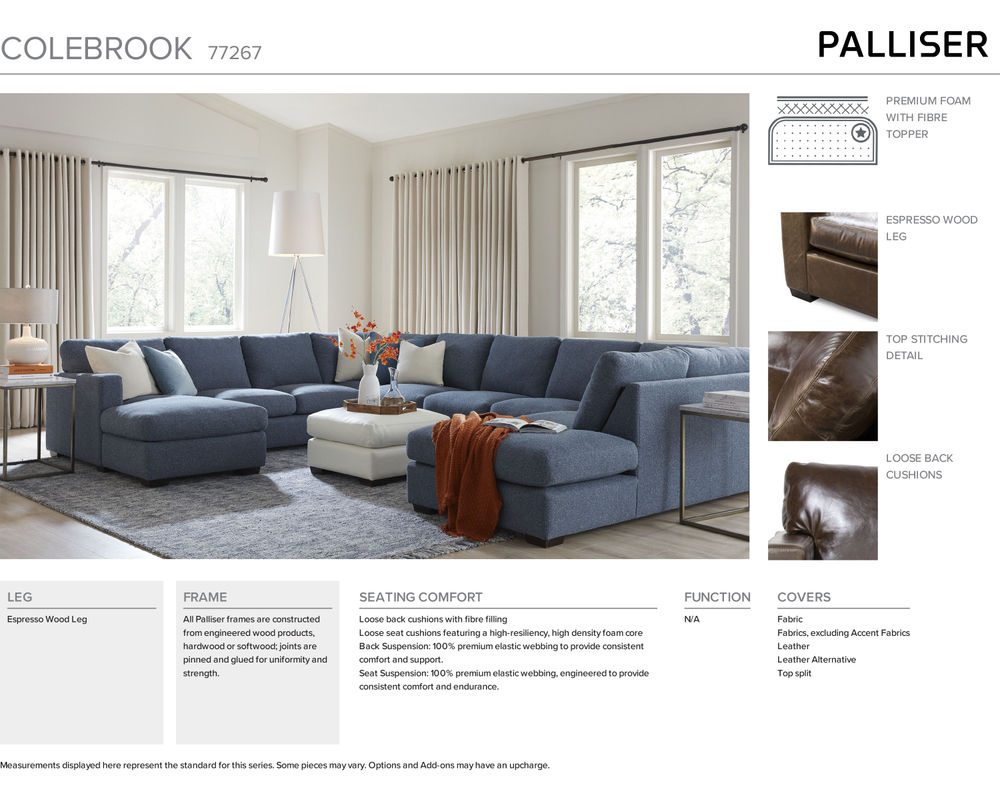 COLEBROOK 77267

PALLISER

PREMIUM FOAM WITH FIBRE TOPPER

ESPRESSO WOOD LEG

TOP STITCHING DETAIL

LOOSE BACK CUSHIONS

LEG

Espresso Wood Leg

FRAME

All Palliser frames are constructed from engineered wood products, hardwood or softwood; joints are pinned and glued for uniformity and strength.

SEATING COMFORT

Loose back cushions with fibre filling
Loose seat cushions featuring a high-resiliency, high density foam core
Back Suspension: 100% premium elastic webbing to provide consistent comfort and support.
Seat Suspension: 100% premium elastic webbing, engineered to provide consistent comfort and endurance.

FUNCTION

N/A

COVERS

Fabric
Fabrics, excluding Accent Fabrics
Leather
Leather Alternative
Top split

Measurements displayed here represent the standard for this series. Some pieces may vary. Options and Add-ons may have an upcharge.